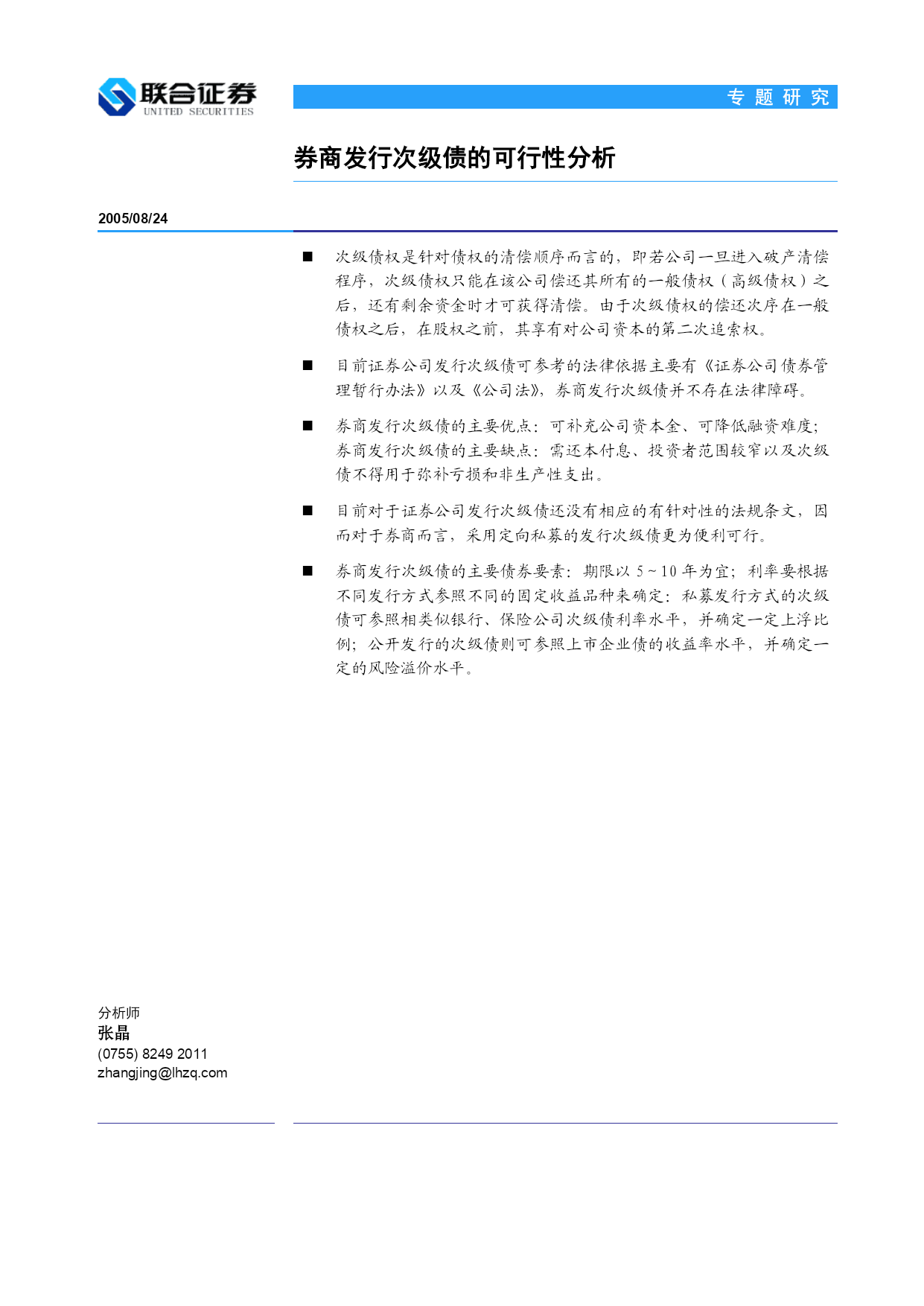 联合证券
UNITED SECURITIES

专题研究

券商发行次级债的可行性分析

2005/08/24

■ 次级债权是针对债权的清偿顺序而言的，即若公司一旦进入破产清偿程序，次级债权只能在该公司偿还其所有的一般债权（高级债权）之后，还有剩余资金时才可获得清偿。由于次级债权的偿还次序在一般债权之后，在股权之前，其享有对公司资本的第二次追索权。

■ 目前证券公司发行次级债可参考的法律依据主要有《证券公司债券管理暂行办法》以及《公司法》，券商发行次级债并不存在法律障碍。

■ 券商发行次级债的主要优点：可补充公司资本金、可降低融资难度；券商发行次级债的主要缺点：需还本付息、投资者范围较窄以及次级债不得用于弥补亏损和非生产性支出。

■ 目前对于证券公司发行次级债还没有相应的有针对性的法规条文，因而对于券商而言，采用定向私募的发行次级债更为便利可行。

■ 券商发行次级债的主要债券要素：期限以 5～10 年为宜；利率要根据不同发行方式参照不同的固定收益品种来确定：私募发行方式的次级债可参照相类似银行、保险公司次级债利率水平，并确定一定上浮比例；公开发行的次级债则可参照上市企业债的收益率水平，并确定一定的风险溢价水平。

分析师
张晶
(0755) 8249 2011
zhangjing@lhzq.com